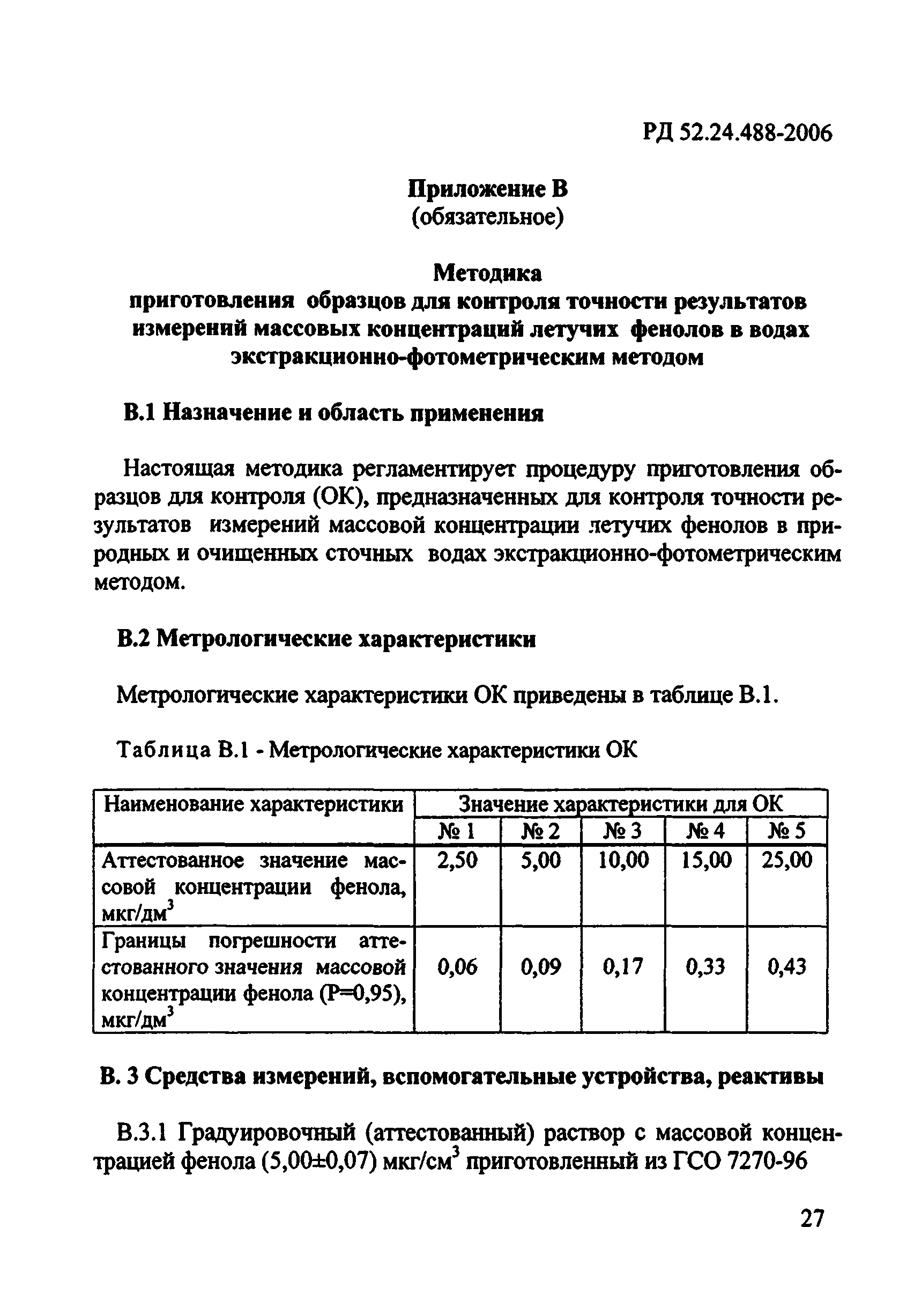 РД 52.24.488-2006

Приложение В
(обязательное)

Методика
приготовления образцов для контроля точности результатов измерений массовых концентраций летучих фенолов в водах экстракционно-фотометрическим методом

В.1 Назначение и область применения

Настоящая методика регламентирует процедуру приготовления образцов для контроля (ОК), предназначенных для контроля точности результатов измерений массовой концентрации летучих фенолов в природных и очищенных сточных водах экстракционно-фотометрическим методом.

В.2 Метрологические характеристики

Метрологические характеристики ОК приведены в таблице В.1.

Таблица В.1 - Метрологические характеристики ОК

| Наименование характеристики | Значение характеристики для ОК | | | | |
|---|---|---|---|---|---|
| | № 1 | № 2 | № 3 | № 4 | № 5 |
| Аттестованное значение массовой концентрации фенола, мкг/дм$^3$ | 2,50 | 5,00 | 10,00 | 15,00 | 25,00 |
| Границы погрешности аттестованного значения массовой концентрации фенола (Р=0,95), мкг/дм$^3$ | 0,06 | 0,09 | 0,17 | 0,33 | 0,43 |

В. 3 Средства измерений, вспомогательные устройства, реактивы

В.3.1 Градуировочный (аттестованный) раствор с массовой концентрацией фенола (5,00±0,07) мкг/см$^3$ приготовленный из ГСО 7270-96

27